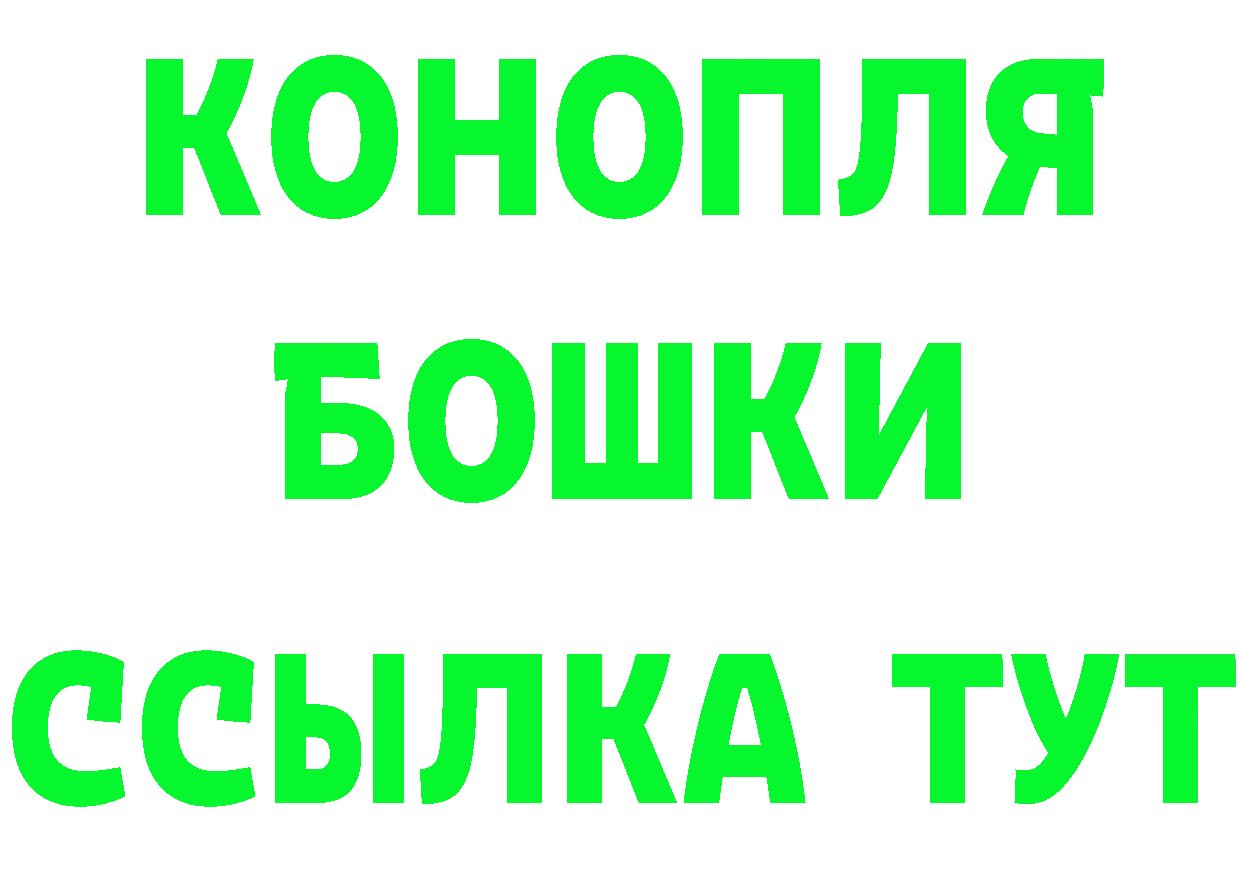 КОНОПЛЯ
БОШКИ
ССЫЛКА ТУТ